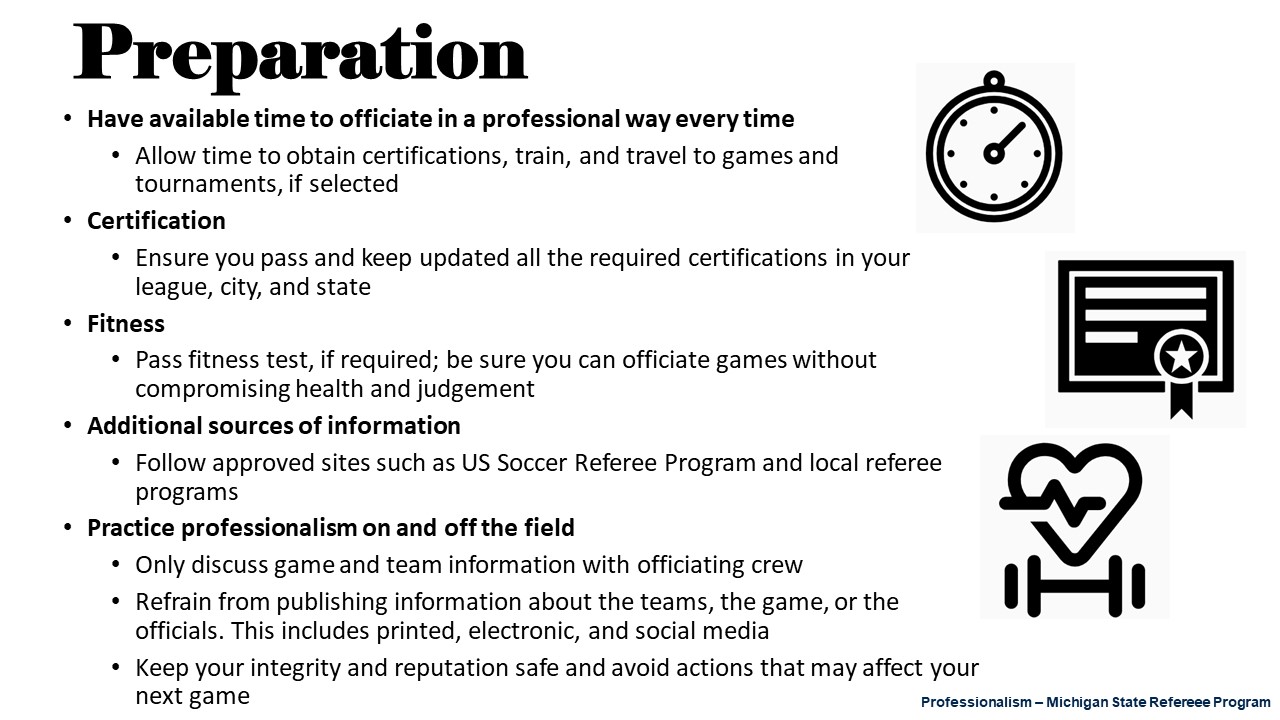 Preparation

• Have available time to officiate in a professional way every time
  • Allow time to obtain certifications, train, and travel to games and tournaments, if selected
• Certification
  • Ensure you pass and keep updated all the required certifications in your league, city, and state
• Fitness
  • Pass fitness test, if required; be sure you can officiate games without compromising health and judgement
• Additional sources of information
  • Follow approved sites such as US Soccer Referee Program and local referee programs
• Practice professionalism on and off the field
  • Only discuss game and team information with officiating crew
  • Refrain from publishing information about the teams, the game, or the officials. This includes printed, electronic, and social media
  • Keep your integrity and reputation safe and avoid actions that may affect your next game

Professionalism – Michigan State Refereee Program